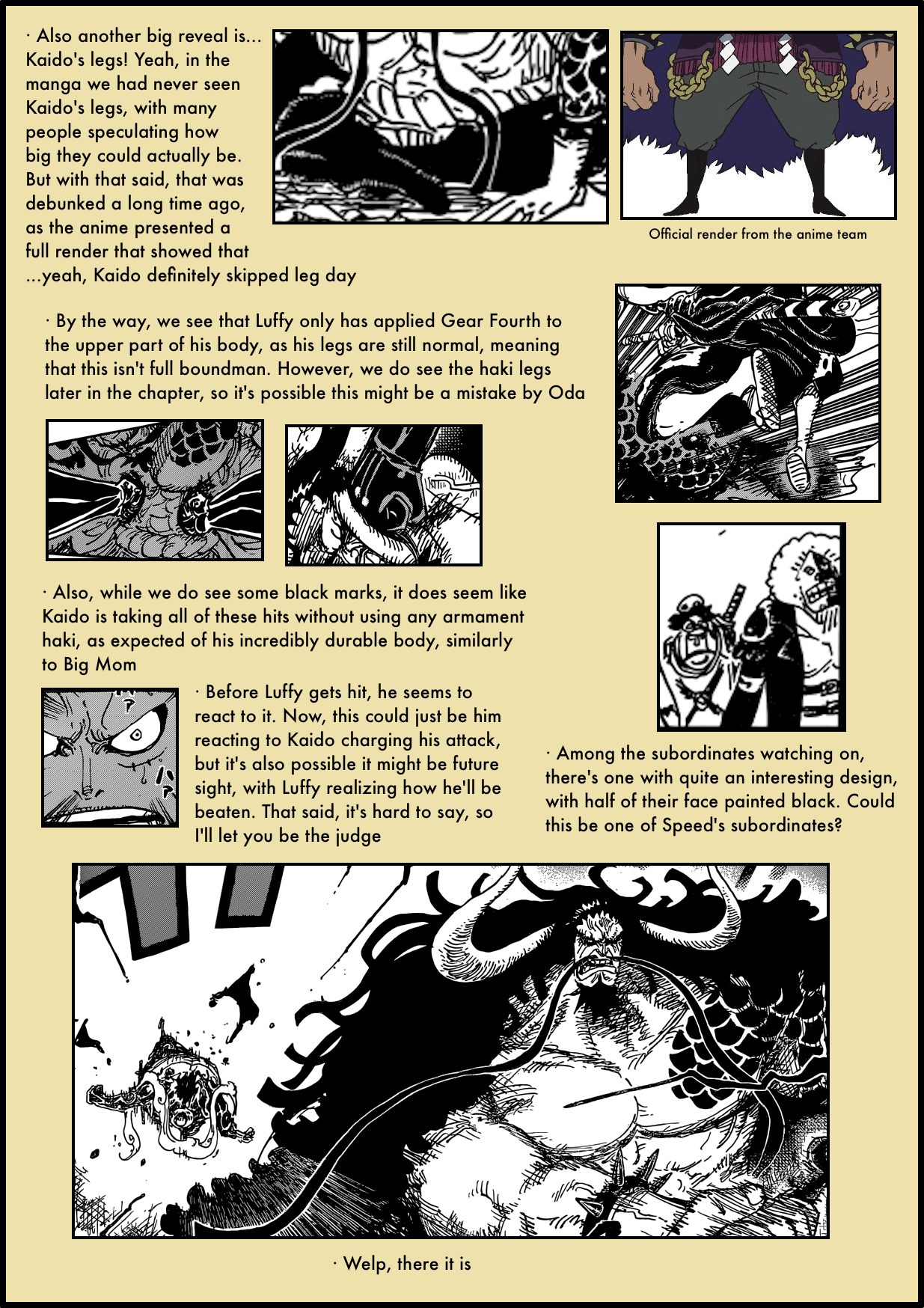 · Also another big reveal is... Kaido's legs! Yeah, in the manga we had never seen Kaido's legs, with many people speculating how big they could actually be. But with that said, that was debunked a long time ago, as the anime presented a full render that showed that ...yeah, Kaido definitely skipped leg day

Official render from the anime team

· By the way, we see that Luffy only has applied Gear Fourth to the upper part of his body, as his legs are still normal, meaning that this isn't full boundman. However, we do see the haki legs later in the chapter, so it's possible this might be a mistake by Oda

· Also, while we do see some black marks, it does seem like Kaido is taking all of these hits without using any armament haki, as expected of his incredibly durable body, similarly to Big Mom

· Before Luffy gets hit, he seems to react to it. Now, this could just be him reacting to Kaido charging his attack, but it's also possible it might be future sight, with Luffy realizing how he'll be beaten. That said, it's hard to say, so I'll let you be the judge

· Among the subordinates watching on, there's one with quite an interesting design, with half of their face painted black. Could this be one of Speed's subordinates?

· Welp, there it is